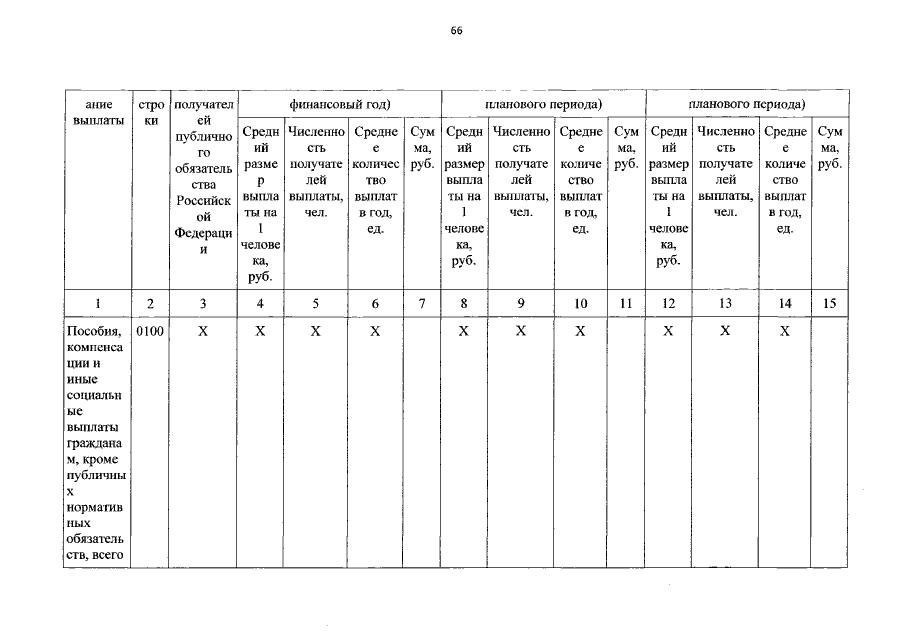 66

| ание выплаты | строки | получателей публичного обязательства Российской Федерации | финансовый год) | | | | планового периода) | | | | планового периода) | | | |
|---|---|---|---|---|---|---|---|---|---|---|---|---|---|---|
| | | | Средний размер выплаты на 1 человека, руб. | Численность получателей выплаты, чел. | Среднее количество выплат в год, ед. | Сумма, руб. | Средний размер выплаты на 1 человека, руб. | Численность получателей выплаты, чел. | Среднее количество выплат в год, ед. | Сумма, руб. | Средний размер выплаты на 1 человека, руб. | Численность получателей выплаты, чел. | Среднее количество выплат в год, ед. | Сумма, руб. |
| 1 | 2 | 3 | 4 | 5 | 6 | 7 | 8 | 9 | 10 | 11 | 12 | 13 | 14 | 15 |
| Пособия, компенсации и иные социальные выплаты гражданам, кроме публичных нормативных обязательств, всего | 0100 | X | X | X | X | | X | X | X | | X | X | X | |